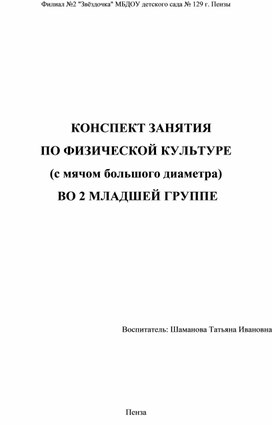 Филиал №2 "Звёздочка" МБДОУ детского сада № 129 г. Пензы

КОНСПЕКТ ЗАНЯТИЯ
ПО ФИЗИЧЕСКОЙ КУЛЬТУРЕ
(с мячом большого диаметра)
ВО 2 МЛАДШЕЙ ГРУППЕ

Воспитатель: Шаманова Татьяна Ивановна

Пенза